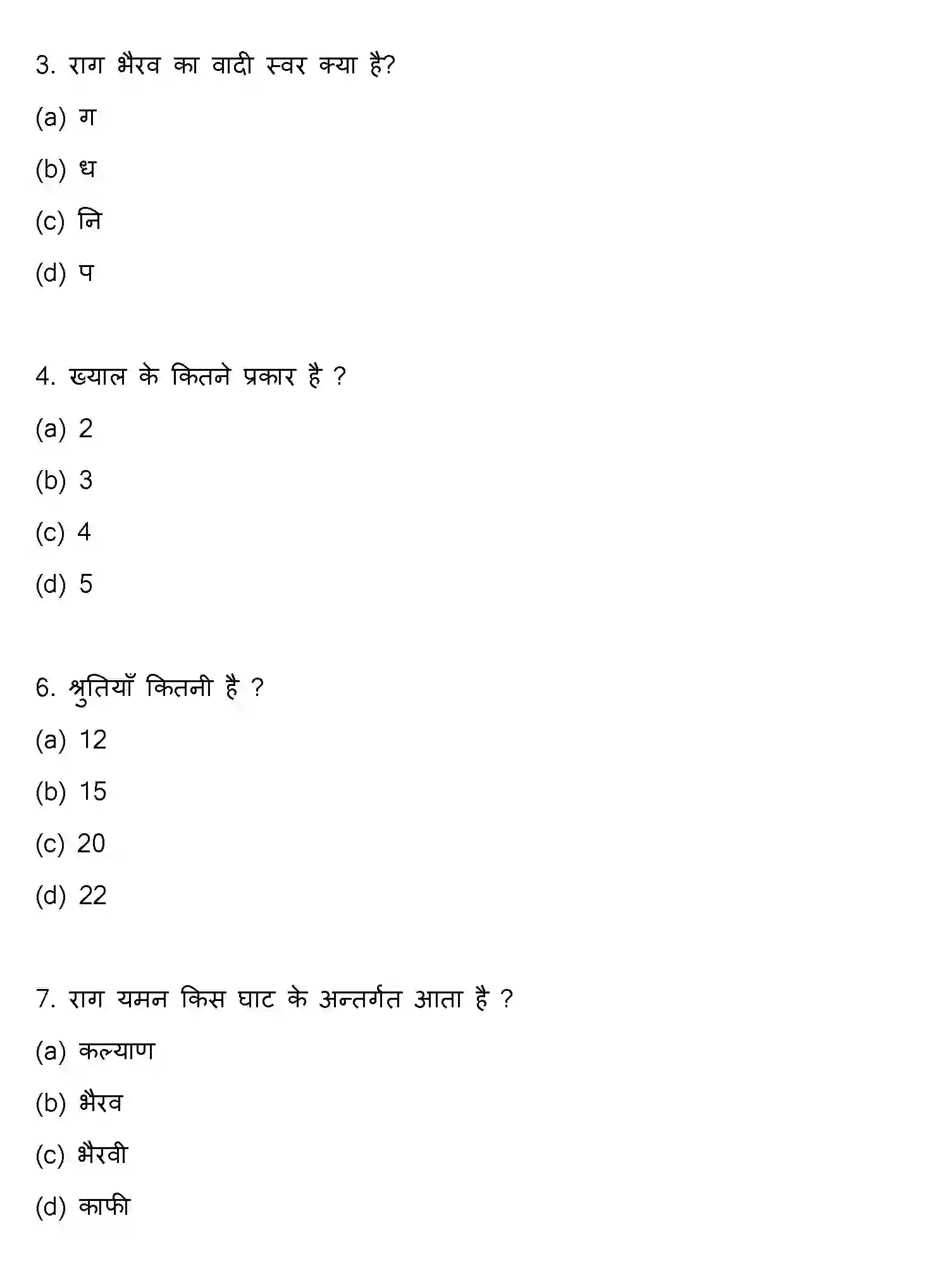 3. राग भैरव का वादी स्वर क्या है?

(a) ग

(b) ध

(c) नि

(d) प

4. ख्याल के कितने प्रकार है ?

(a) 2

(b) 3

(c) 4

(d) 5

6. श्रुतियाँ कितनी है ?

(a) 12

(b) 15

(c) 20

(d) 22

7. राग यमन किस घाट के अन्तर्गत आता है ?

(a) कल्याण

(b) भैरव

(c) भैरवी

(d) काफी